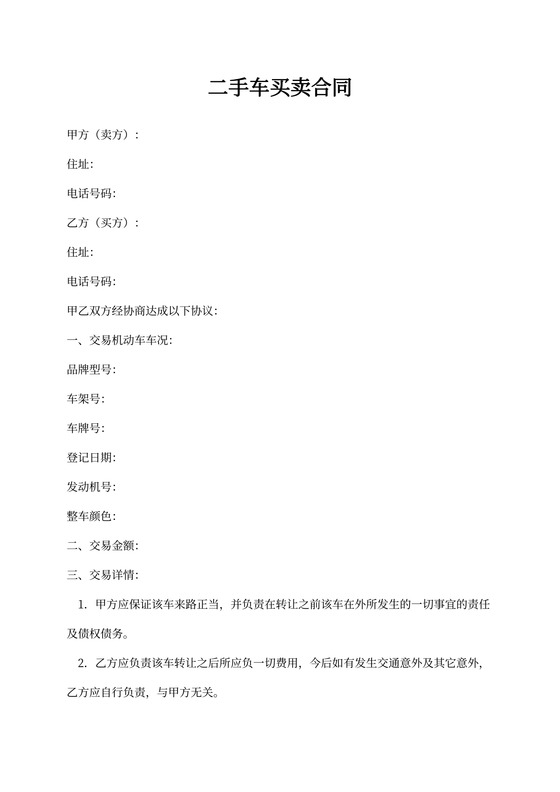 二手车买卖合同

甲方（卖方）：

住址:

电话号码:

乙方（买方）：

住址:

电话号码:

甲乙双方经协商达成以下协议:

一、交易机动车车况:

品牌型号:

车架号:

车牌号:

登记日期:

发动机号:

整车颜色:

二、交易金额:

三、交易详情:

1. 甲方应保证该车来路正当，并负责在转让之前该车在外所发生的一切事宜的责任及债权债务。

2. 乙方应负责该车转让之后所应负一切费用，今后如有发生交通意外及其它意外，乙方应自行负责，与甲方无关。